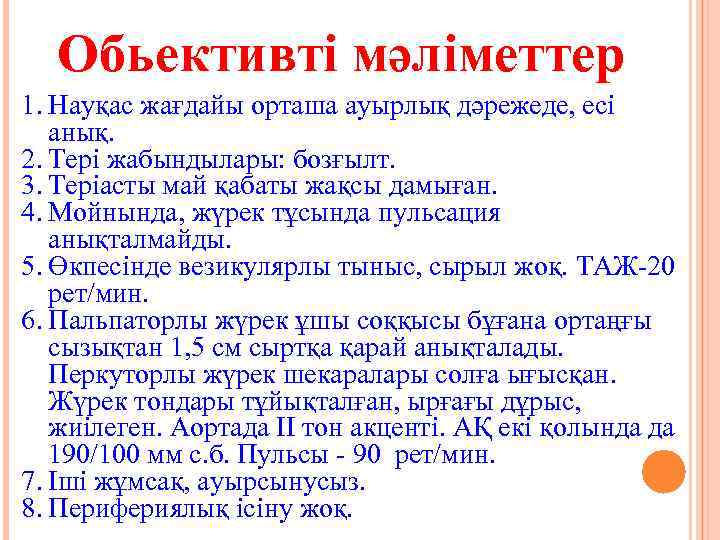 Обьективті мәліметтер

1. Науқас жағдайы орташа ауырлық дәрежеде, есі анық.
2. Тері жабындылары: бозғылт.
3. Теріасты май қабаты жақсы дамыған.
4. Мойнында, жүрек тұсында пульсация анықталмайды.
5. Өкпесінде везикулярлы тыныс, сырыл жоқ. ТАЖ-20 рет/мин.
6. Пальпаторлы жүрек ұшы соққысы бұғана ортаңғы сызықтан 1,5 см сыртқа қарай анықталады. Перкуторлы жүрек шекаралары солға ығысқан. Жүрек тондары тұйықталған, ырғағы дұрыс, жиілеген. Аортада II тон акценті. АҚ екі қолында да 190/100 мм с.б. Пульсы - 90 рет/мин.
7. Іші жұмсақ, ауырсынусыз.
8. Перифериялық ісіну жоқ.